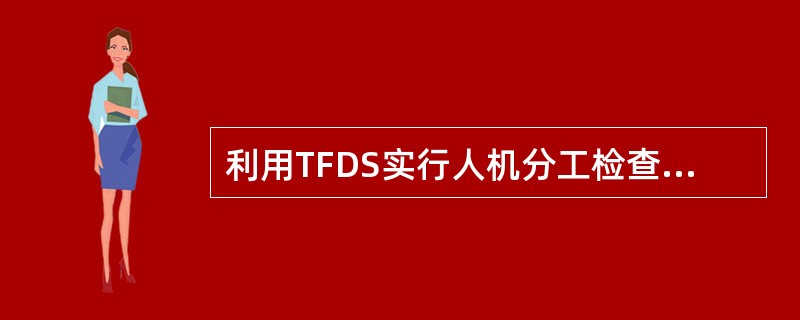 利用TFDS实行人机分工检查...